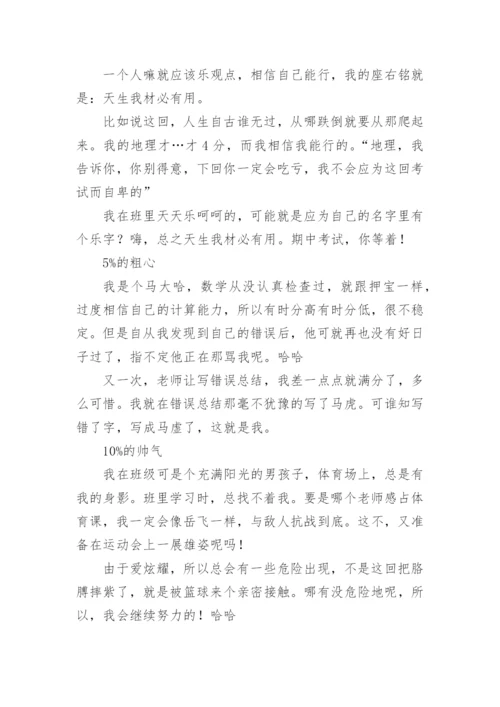 一个人嘛就应该乐观点，相信自己能行，我的座右铭就是：天生我材必有用。

比如说这回，人生自古谁无过，从哪跌倒就要从那爬起来。我的地理才…才4分，而我相信我能行的。“地理，我告诉你，你别得意，下回你一定会吃亏，我不会应为这回考试而自卑的”

我在班里天天乐呵呵的，可能就是应为自己的名字里有个乐字？嗨，总之天生我材必有用。期中考试，你等着！

5%的粗心

我是个马大哈，数学从没认真检查过，就跟押宝一样，过度相信自己的计算能力，所以有时分高有时分低，很不稳定。但是自从我发现到自己的错误后，他可就再也没有好日子过了，指不定他正在那骂我呢。哈哈

又一次，老师让写错误总结，我差一点点就满分了，多么可惜。我就在错误总结那毫不犹豫的写了马虎。可谁知写错了字，写成马虚了，这就是我。

10%的帅气

我在班级可是个充满阳光的男孩子，体育场上，总是有我的身影。班里学习时，总找不着我。要是哪个老师感占体育课，我一定会像岳飞一样，与敌人抗战到底。这不，又准备在运动会上一展雄姿呢吗！

由于爱炫耀，所以总会有一些危险出现，不是这回把胳膊摔紫了，就是被篮球来个亲密接触。哪有没危险地呢，所以，我会继续努力的！哈哈